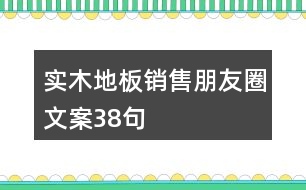 实木地板销售朋友圈文案38句